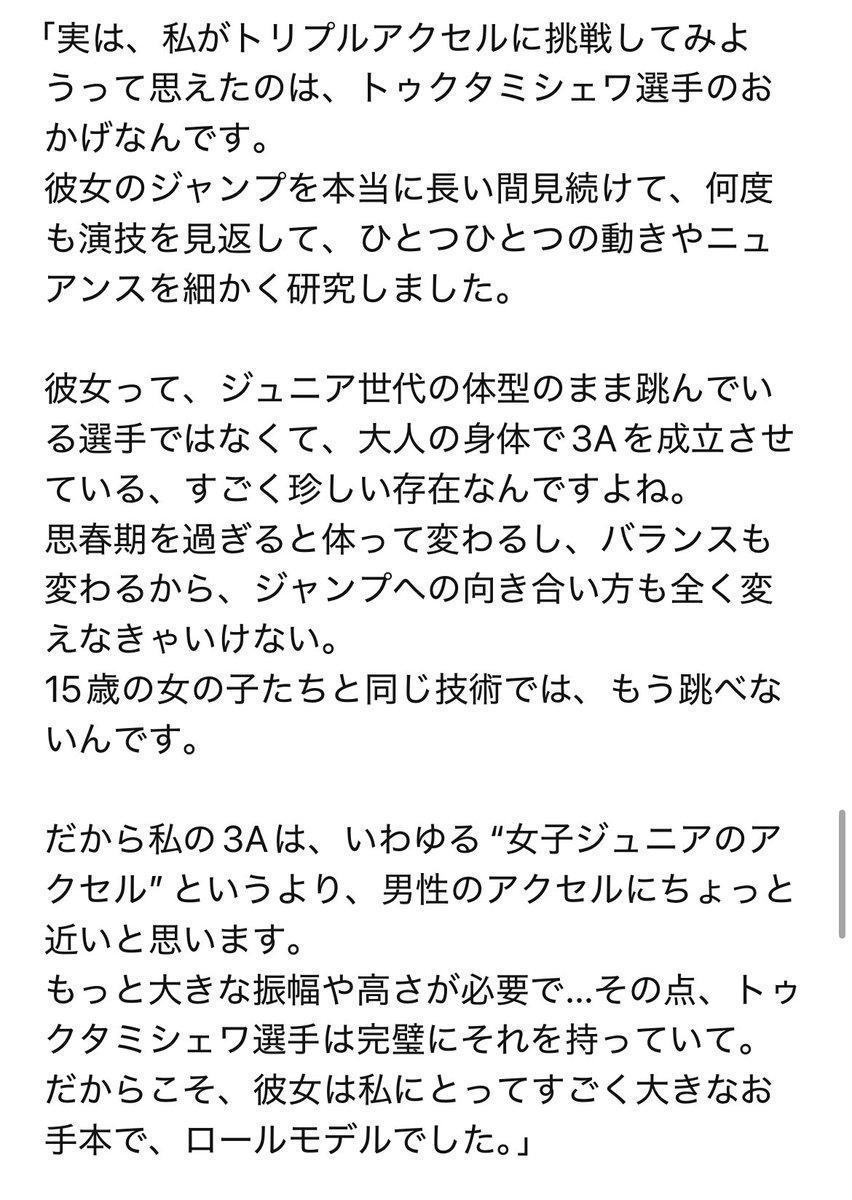 「実は、私がトリプルアクセルに挑戦してみようって思えたのは、トゥクタミシェワ選手のおかげなんです。
彼女のジャンプを本当に長い間見続けて、何度も演技を見返して、ひとつひとつの動きやニュアンスを細かく研究しました。

彼女って、ジュニア世代の体型のまま跳んでいる選手ではなくて、大人の身体で3Aを成立させている、すごく珍しい存在なんですよね。
思春期を過ぎると体って変わるし、バランスも変わるから、ジャンプへの向き合い方も全く変えなきゃいけない。
15歳の女の子たちと同じ技術では、もう跳べないんです。

だから私の3Aは、いわゆる“女子ジュニアのアクセル”というより、男性のアクセルにちょっと近いと思います。
もっと大きな振幅や高さが必要で…その点、トゥクタミシェワ選手は完璧にそれを持っていて。
だからこそ、彼女は私にとってすごく大きなお手本で、ロールモデルでした。」